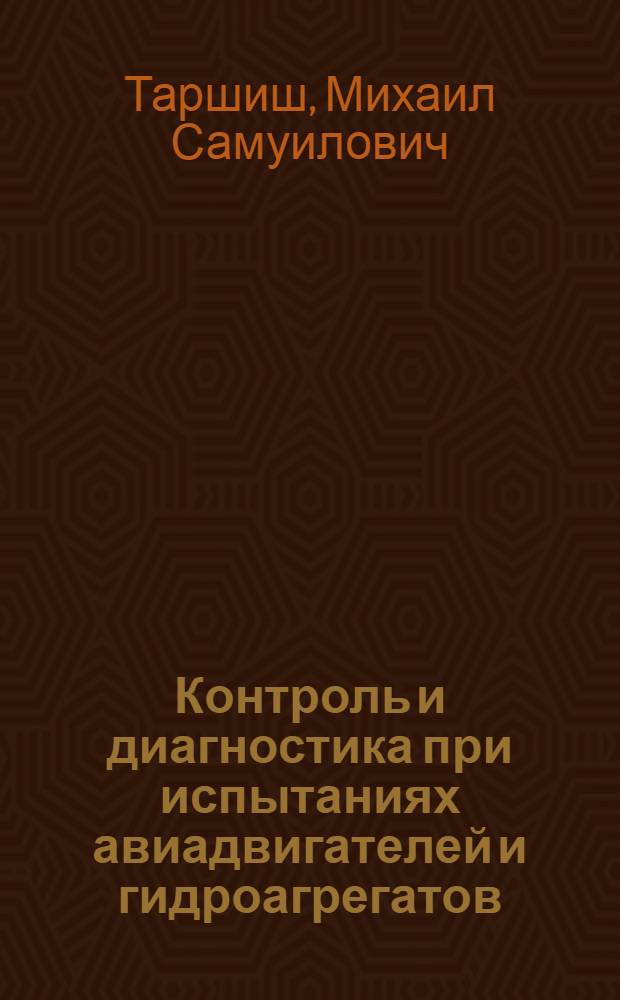 Таршиш, Михаил Самуилович

Контроль и диагностика при испытаниях авиадвигателей и гидроагрегатов